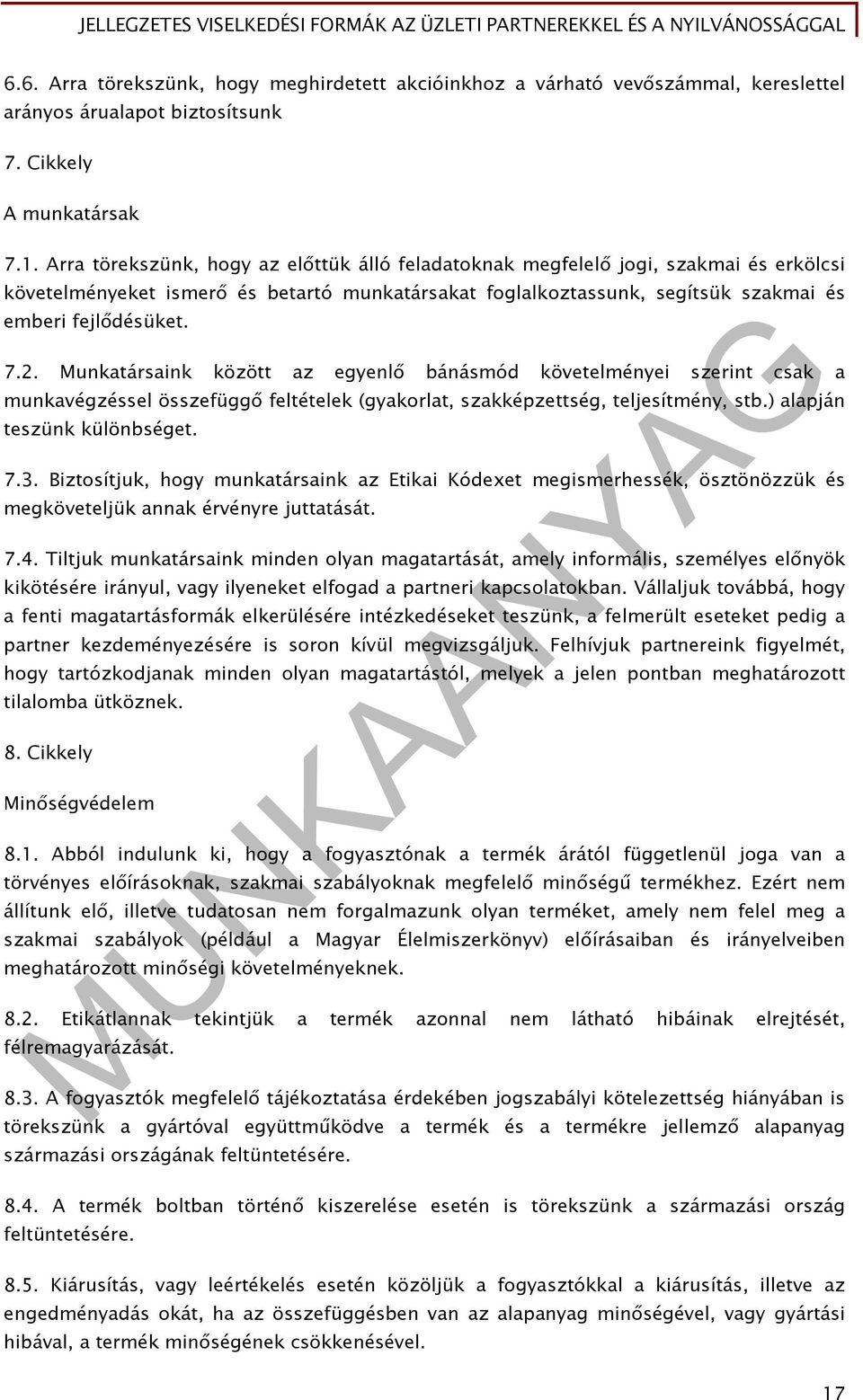 JELLEGZETES VISELKEDÉSI FORMÁK AZ ÜZLETI PARTNEREKKEL ÉS A NYILVÁNOSSÁGGAL

6.6. Arra törekszünk, hogy meghirdetett akcióinkhoz a várható vevőszámmal, kereslettel arányos árualapot biztosítsunk

7. Cikkely

A munkatársak

7.1. Arra törekszünk, hogy az előttük álló feladatoknak megfelelő jogi, szakmai és erkölcsi követelményeket ismerő és betartó munkatársakat foglalkoztassunk, segítsük szakmai és emberi fejlődésüket.

7.2. Munkatársaink között az egyenlő bánásmód követelményei szerint csak a munkavégzéssel összefüggő feltételek (gyakorlat, szakképzettség, teljesítmény, stb.) alapján teszünk különbséget.

7.3. Biztosítjuk, hogy munkatársaink az Etikai Kódexet megismerhessék, ösztönözzük és megköveteljük annak érvényre juttatását.

7.4. Tiltjuk munkatársaink minden olyan magatartását, amely informális, személyes előnyök kikötésére irányul, vagy ilyeneket elfogad a partneri kapcsolatokban. Vállaljuk továbbá, hogy a fenti magatartásformák elkerülésére intézkedéseket teszünk, a felmerült eseteket pedig a partner kezdeményezésére is soron kívül megvizsgáljuk. Felhívjuk partnereink figyelmét, hogy tartózkodjanak minden olyan magatartástól, melyek a jelen pontban meghatározott tilalomba ütköznek.

8. Cikkely

Minőségvédelem

8.1. Abból indulunk ki, hogy a fogyasztónak a termék árától függetlenül joga van a törvényes előírásoknak, szakmai szabályoknak megfelelő minőségű termékhez. Ezért nem állítunk elő, illetve tudatosan nem forgalmazunk olyan terméket, amely nem felel meg a szakmai szabályok (például a Magyar Élelmiszerkönyv) előírásaiban és irányelveiben meghatározott minőségi követelményeknek.

8.2. Etikátlannak tekintjük a termék azonnal nem látható hibáinak elrejtését, félremagyarázását.

8.3. A fogyasztók megfelelő tájékoztatása érdekében jogszabályi kötelezettség hiányában is törekszünk a gyártóval együttműködve a termék és a termékre jellemző alapanyag származási országának feltüntetésére.

8.4. A termék boltban történő kiszerelése esetén is törekszünk a származási ország feltüntetésére.

8.5. Kiárusítás, vagy leértékelés esetén közöljük a fogyasztókkal a kiárusítás, illetve az engedményadás okát, ha az összefüggésben van az alapanyag minőségével, vagy gyártási hibával, a termék minőségének csökkenésével.

MUNKAANYAG

17